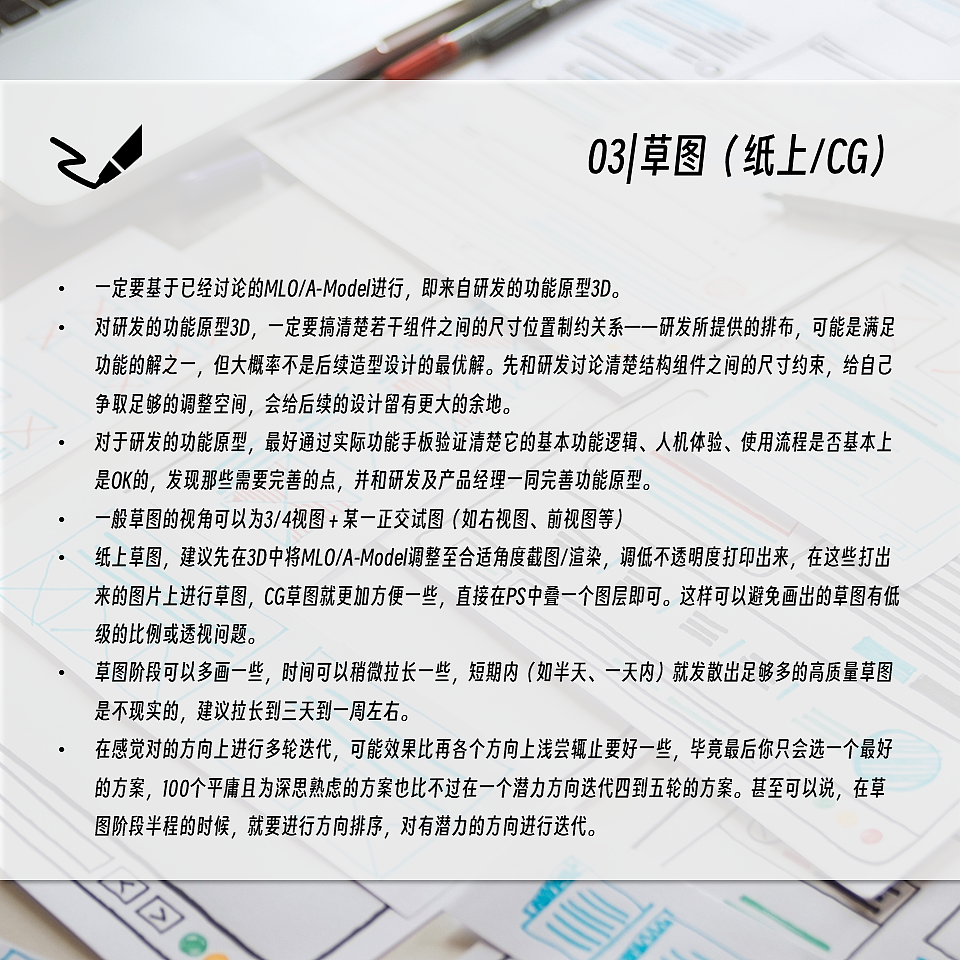 03|草图（纸上/CG）

• 一定要基于已经讨论的MLO/A-Model进行，即来自研发的功能原型3D。
• 对研发的功能原型3D，一定要搞清楚若干组件之间的尺寸位置制约关系——研发所提供的排布，可能是满足功能的解之一，但大概率不是后续造型设计的最优解。先和研发讨论清楚结构组件之间的尺寸约束，给自己争取足够的调整空间，会给后续的设计留有更大的余地。
• 对于研发的功能原型，最好通过实际功能手板验证清楚它的基本功能逻辑、人机体验、使用流程是否基本上是OK的，发现那些需要完善的点，并和研发及产品经理一同完善功能原型。
• 一般草图的视角可以为3/4视图+某一正交试图（如右视图、前视图等）
• 纸上草图，建议先在3D中将MLO/A-Model调整至合适角度截图/渲染，调低不透明度打印出来，在这些打出来的图片上进行草图，CG草图就更加方便一些，直接在PS中叠一个图层即可。这样可以避免画出的草图有低级的比例或透视问题。
• 草图阶段可以多画一些，时间可以稍微拉长一些，短期内（如半天、一天内）就发散出足够多的高质量草图是不现实的，建议拉长到三天到一周左右。
• 在感觉对的方向上进行多轮迭代，可能效果比再各个方向上浅尝辄止要好一些，毕竟最后你只会选一个最好的方案，100个平庸且为深思熟虑的方案也比不过在一个潜力方向迭代四到五轮的方案。甚至可以说，在草图阶段半程的时候，就要进行方向排序，对有潜力的方向进行迭代。